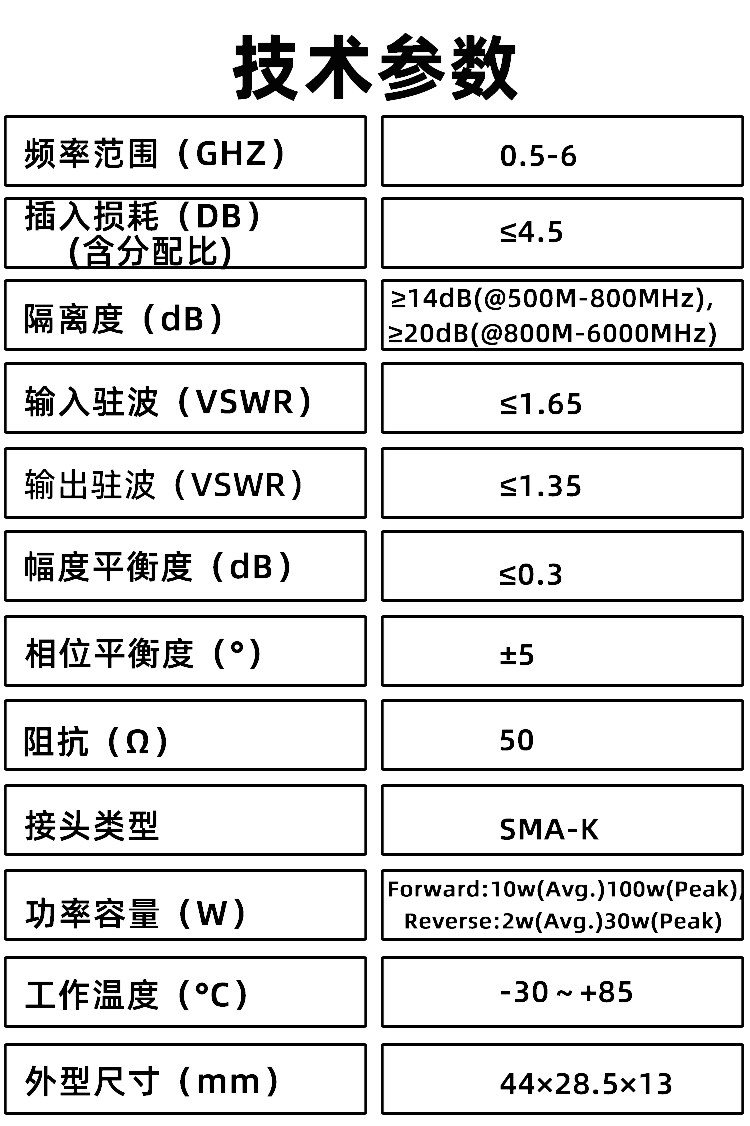 技术参数

| | |
|---|---|
| 频率范围（GHZ） | 0.5-6 |
| 插入损耗（DB）(含分配比) | ≤4.5 |
| 隔离度（dB） | ≥14dB(@500M-800MHz), ≥20dB(@800M-6000MHz) |
| 输入驻波（VSWR） | ≤1.65 |
| 输出驻波（VSWR） | ≤1.35 |
| 幅度平衡度（dB） | ≤0.3 |
| 相位平衡度（°） | ±5 |
| 阻抗（Ω） | 50 |
| 接头类型 | SMA-K |
| 功率容量（W） | Forward:10w(Avg.)100w(Peak), Reverse:2w(Avg.)30w(Peak) |
| 工作温度（°C） | -30～+85 |
| 外型尺寸（mm） | 44×28.5×13 |